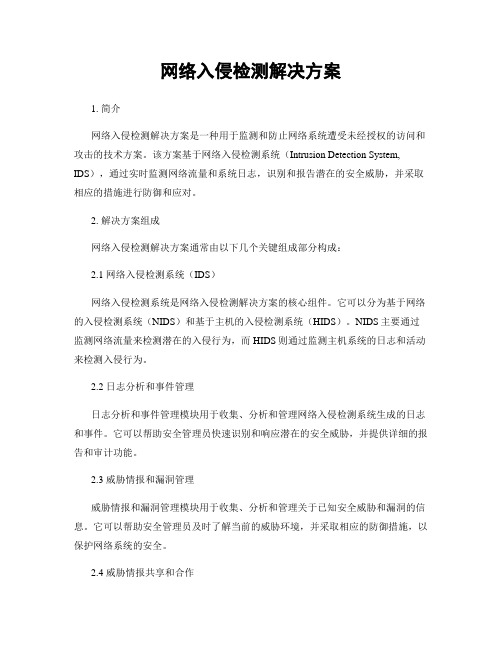 网络入侵检测解决方案

1. 简介

网络入侵检测解决方案是一种用于监测和防止网络系统遭受未经授权的访问和攻击的技术方案。该方案基于网络入侵检测系统（Intrusion Detection System, IDS），通过实时监测网络流量和系统日志，识别和报告潜在的安全威胁，并采取相应的措施进行防御和应对。

2. 解决方案组成

网络入侵检测解决方案通常由以下几个关键组成部分构成：

2.1 网络入侵检测系统（IDS）

网络入侵检测系统是网络入侵检测解决方案的核心组件。它可以分为基于网络的入侵检测系统（NIDS）和基于主机的入侵检测系统（HIDS）。NIDS 主要通过监测网络流量来检测潜在的入侵行为，而 HIDS 则通过监测主机系统的日志和活动来检测入侵行为。

2.2 日志分析和事件管理

日志分析和事件管理模块用于收集、分析和管理网络入侵检测系统生成的日志和事件。它可以帮助安全管理员快速识别和响应潜在的安全威胁，并提供详细的报告和审计功能。

2.3 威胁情报和漏洞管理

威胁情报和漏洞管理模块用于收集、分析和管理关于已知安全威胁和漏洞的信息。它可以帮助安全管理员及时了解当前的威胁环境，并采取相应的防御措施，以保护网络系统的安全。

2.4 威胁情报共享和合作